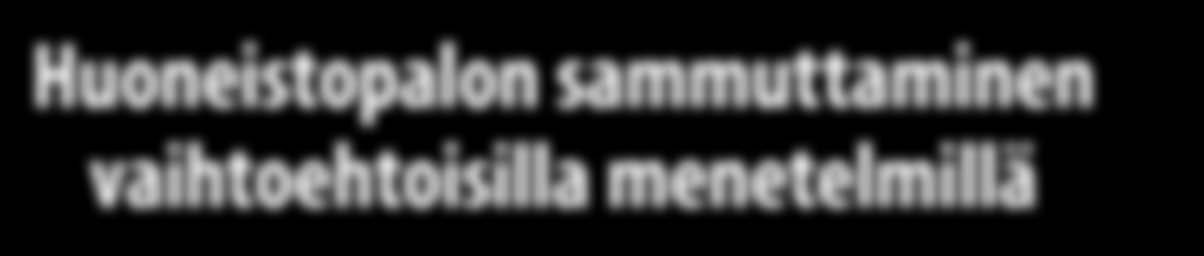 Huoneistopalon sammuttaminen vaihtoehtoisilla menetelmillä